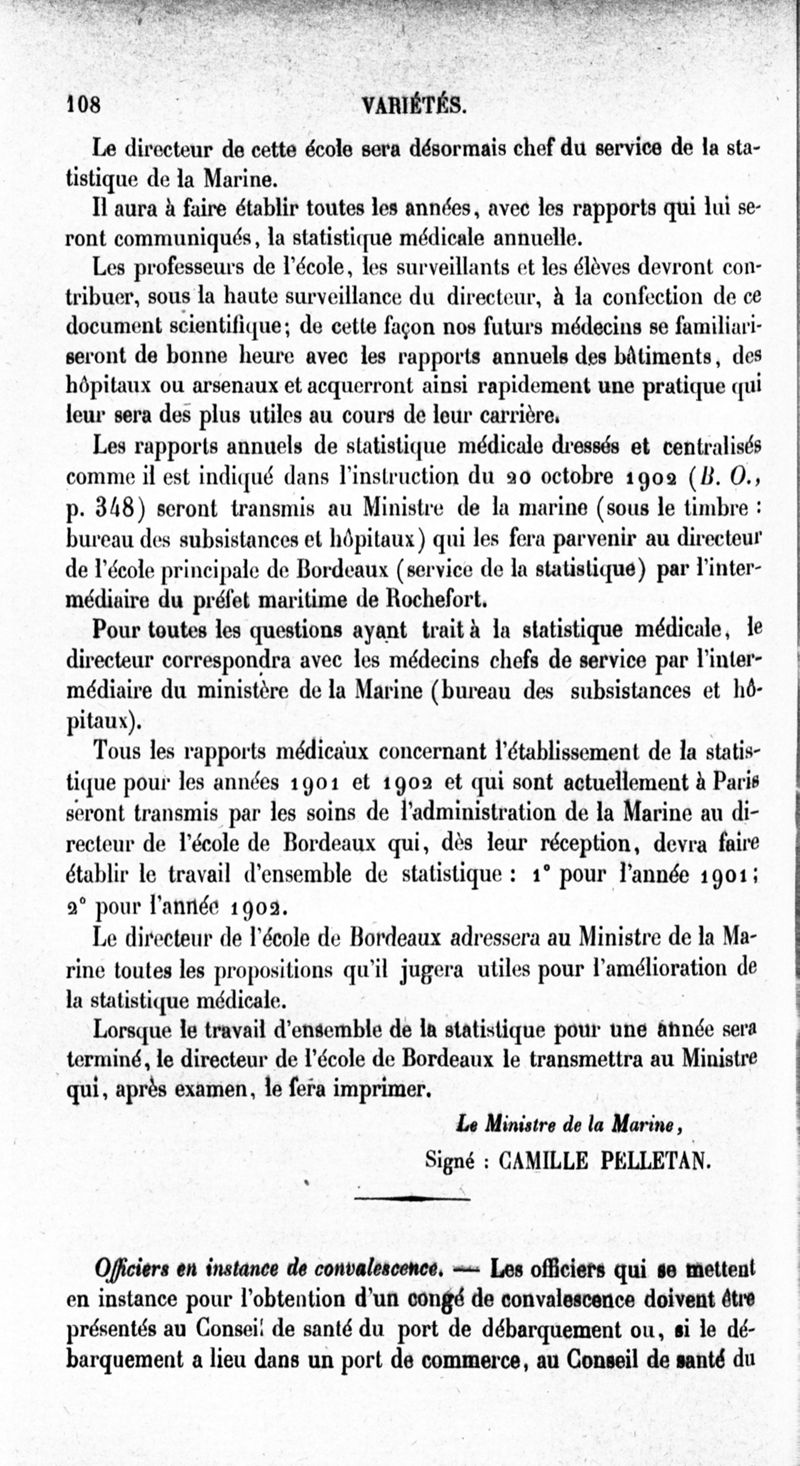 108 VARIÉTÉS.

Le directeur de cette école sera désormais chef du service de la statistique de la Marine.

Il aura à faire établir toutes les années, avec les rapports qui lui seront communiqués, la statistique médicale annuelle.

Les professeurs de l'école, les surveillants et les élèves devront contribuer, sous la haute surveillance du directeur, à la confection de ce document scientifique; de cette façon nos futurs médecins se familiariseront de bonne heure avec les rapports annuels des bâtiments, des hôpitaux ou arsenaux et acquerront ainsi rapidement une pratique qui leur sera des plus utiles au cours de leur carrière.

Les rapports annuels de statistique médicale dressés et centralisés comme il est indiqué dans l'instruction du 20 octobre 1902 (B. O., p. 348) seront transmis au Ministre de la marine (sous le timbre : bureau des subsistances et hôpitaux) qui les fera parvenir au directeur de l'école principale de Bordeaux (service de la statistique) par l'intermédiaire du préfet maritime de Rochefort.

Pour toutes les questions ayant trait à la statistique médicale, le directeur correspondra avec les médecins chefs de service par l'intermédiaire du ministère de la Marine (bureau des subsistances et hôpitaux).

Tous les rapports médicaux concernant l'établissement de la statistique pour les années 1901 et 1902 et qui sont actuellement à Paris seront transmis par les soins de l'administration de la Marine au directeur de l'école de Bordeaux qui, dès leur réception, devra faire établir le travail d'ensemble de statistique : 1° pour l'année 1901; 2° pour l'année 1902.

Le directeur de l'école de Bordeaux adressera au Ministre de la Marine toutes les propositions qu'il jugera utiles pour l'amélioration de la statistique médicale.

Lorsque le travail d'ensemble de la statistique pour une année sera terminé, le directeur de l'école de Bordeaux le transmettra au Ministre qui, après examen, le fera imprimer.

Le Ministre de la Marine,
Signé : CAMILLE PELLETAN.

Officiers en instance de convalescence. — Les officiers qui se mettent en instance pour l'obtention d'un congé de convalescence doivent être présentés au Conseil de santé du port de débarquement ou, si le débarquement a lieu dans un port de commerce, au Conseil de santé du